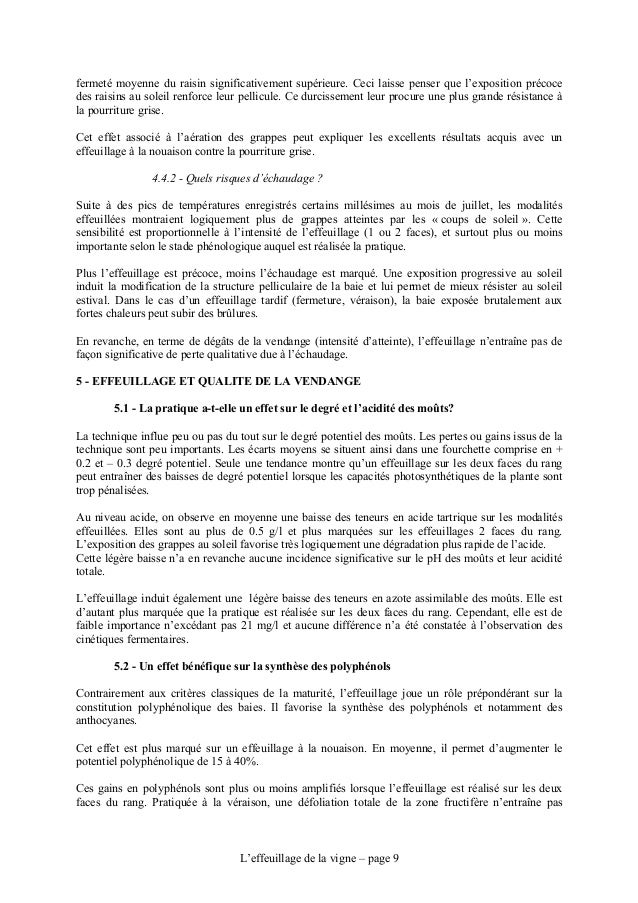 fermeté moyenne du raisin significativement supérieure. Ceci laisse penser que l'exposition précoce des raisins au soleil renforce leur pellicule. Ce durcissement leur procure une plus grande résistance à la pourriture grise.

Cet effet associé à l'aération des grappes peut expliquer les excellents résultats acquis avec un effeuillage à la nouaison contre la pourriture grise.

4.4.2 - Quels risques d'échaudage ?

Suite à des pics de températures enregistrés certains millésimes au mois de juillet, les modalités effeuillées montraient logiquement plus de grappes atteintes par les « coups de soleil ». Cette sensibilité est proportionnelle à l'intensité de l'effeuillage (1 ou 2 faces), et surtout plus ou moins importante selon le stade phénologique auquel est réalisée la pratique.

Plus l'effeuillage est précoce, moins l'échaudage est marqué. Une exposition progressive au soleil induit la modification de la structure pelliculaire de la baie et lui permet de mieux résister au soleil estival. Dans le cas d'un effeuillage tardif (fermeture, véraison), la baie exposée brutalement aux fortes chaleurs peut subir des brûlures.

En revanche, en terme de dégâts de la vendange (intensité d'atteinte), l'effeuillage n'entraîne pas de façon significative de perte qualitative due à l'échaudage.

5 - EFFEUILLAGE ET QUALITE DE LA VENDANGE

5.1 - La pratique a-t-elle un effet sur le degré et l'acidité des moûts?

La technique influe peu ou pas du tout sur le degré potentiel des moûts. Les pertes ou gains issus de la technique sont peu importants. Les écarts moyens se situent ainsi dans une fourchette comprise en + 0.2 et – 0.3 degré potentiel. Seule une tendance montre qu'un effeuillage sur les deux faces du rang peut entraîner des baisses de degré potentiel lorsque les capacités photosynthétiques de la plante sont trop pénalisées.

Au niveau acide, on observe en moyenne une baisse des teneurs en acide tartrique sur les modalités effeuillées. Elles sont au plus de 0.5 g/l et plus marquées sur les effeuillages 2 faces du rang. L'exposition des grappes au soleil favorise très logiquement une dégradation plus rapide de l'acide. Cette légère baisse n'a en revanche aucune incidence significative sur le pH des moûts et leur acidité totale.

L'effeuillage induit également une légère baisse des teneurs en azote assimilable des moûts. Elle est d'autant plus marquée que la pratique est réalisée sur les deux faces du rang. Cependant, elle est de faible importance n'excédant pas 21 mg/l et aucune différence n'a été constatée à l'observation des cinétiques fermentaires.

5.2 - Un effet bénéfique sur la synthèse des polyphénols

Contrairement aux critères classiques de la maturité, l'effeuillage joue un rôle prépondérant sur la constitution polyphénolique des baies. Il favorise la synthèse des polyphénols et notamment des anthocyanes.

Cet effet est plus marqué sur un effeuillage à la nouaison. En moyenne, il permet d'augmenter le potentiel polyphénolique de 15 à 40%.

Ces gains en polyphénols sont plus ou moins amplifiés lorsque l'effeuillage est réalisé sur les deux faces du rang. Pratiquée à la véraison, une défoliation totale de la zone fructifère n'entraîne pas

L'effeuillage de la vigne – page 9